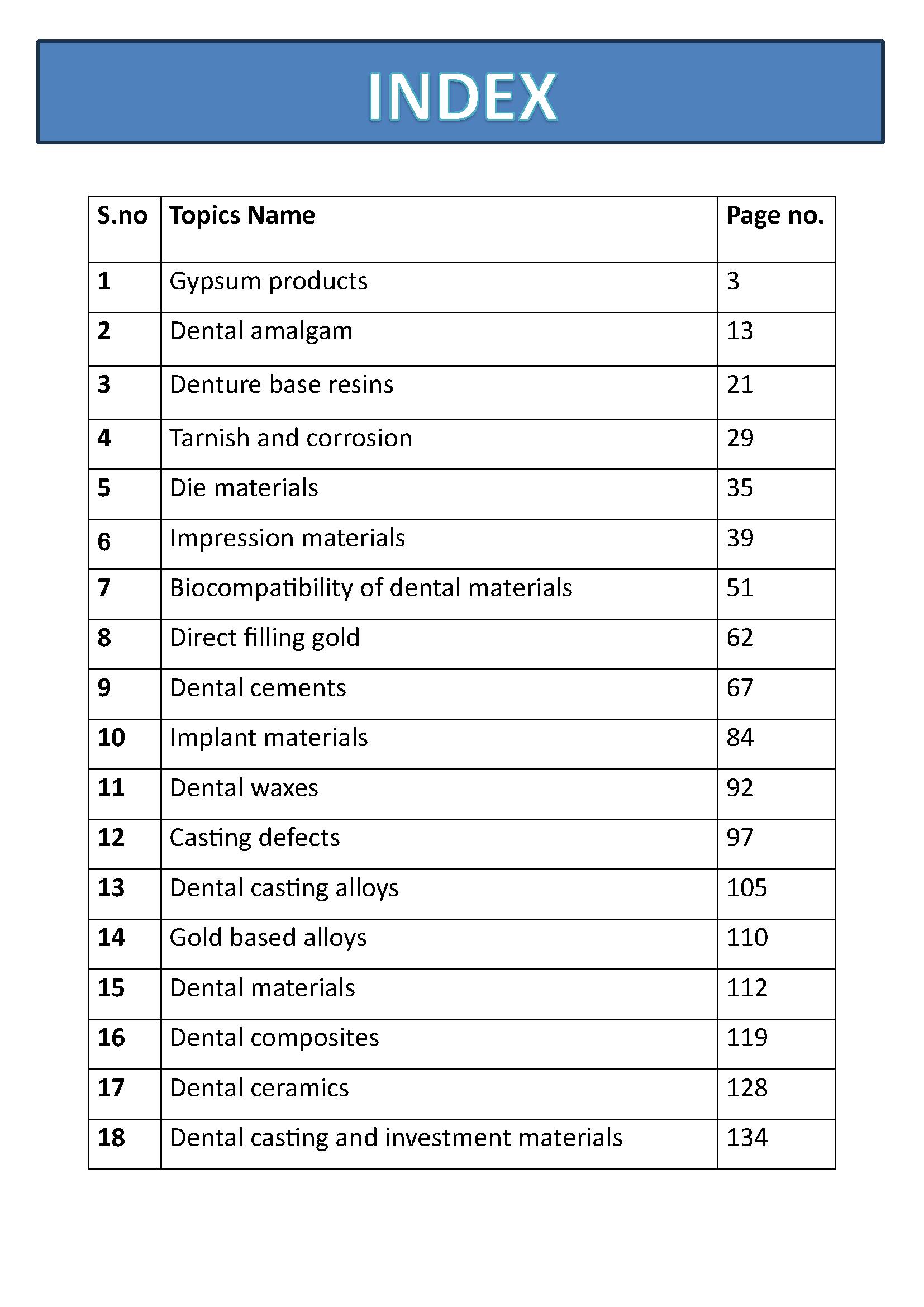 INDEX

| S.no | Topics Name | Page no. |
|---|---|---|
| 1 | Gypsum products | 3 |
| 2 | Dental amalgam | 13 |
| 3 | Denture base resins | 21 |
| 4 | Tarnish and corrosion | 29 |
| 5 | Die materials | 35 |
| 6 | Impression materials | 39 |
| 7 | Biocompatibility of dental materials | 51 |
| 8 | Direct filling gold | 62 |
| 9 | Dental cements | 67 |
| 10 | Implant materials | 84 |
| 11 | Dental waxes | 92 |
| 12 | Casting defects | 97 |
| 13 | Dental casting alloys | 105 |
| 14 | Gold based alloys | 110 |
| 15 | Dental materials | 112 |
| 16 | Dental composites | 119 |
| 17 | Dental ceramics | 128 |
| 18 | Dental casting and investment materials | 134 |